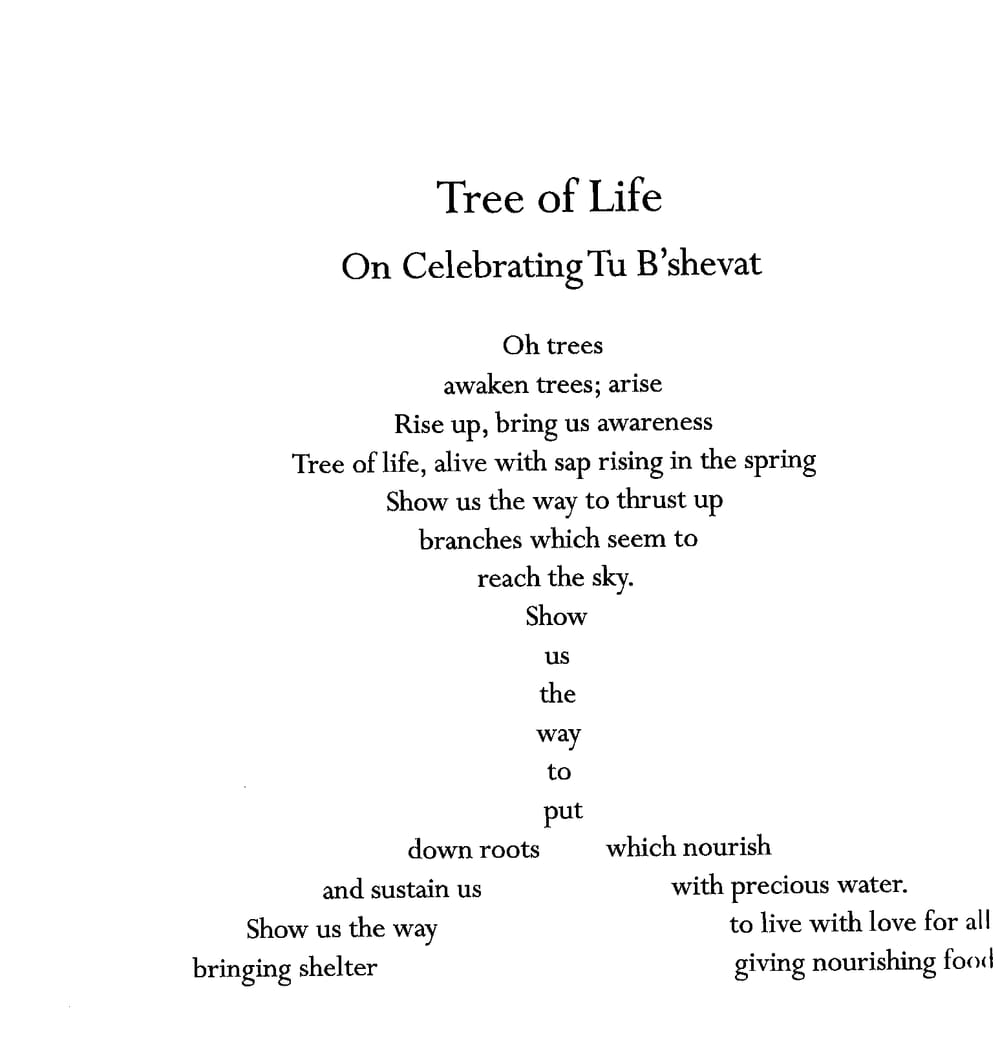 Tree of Life
On Celebrating Tu B'shevat

Oh trees
awaken trees; arise
Rise up, bring us awareness
Tree of life, alive with sap rising in the spring
Show us the way to thrust up
branches which seem to
reach the sky.
Show
us
the
way
to
put
down roots which nourish
and sustain us with precious water.
Show us the way to live with love for all
bringing shelter giving nourishing food